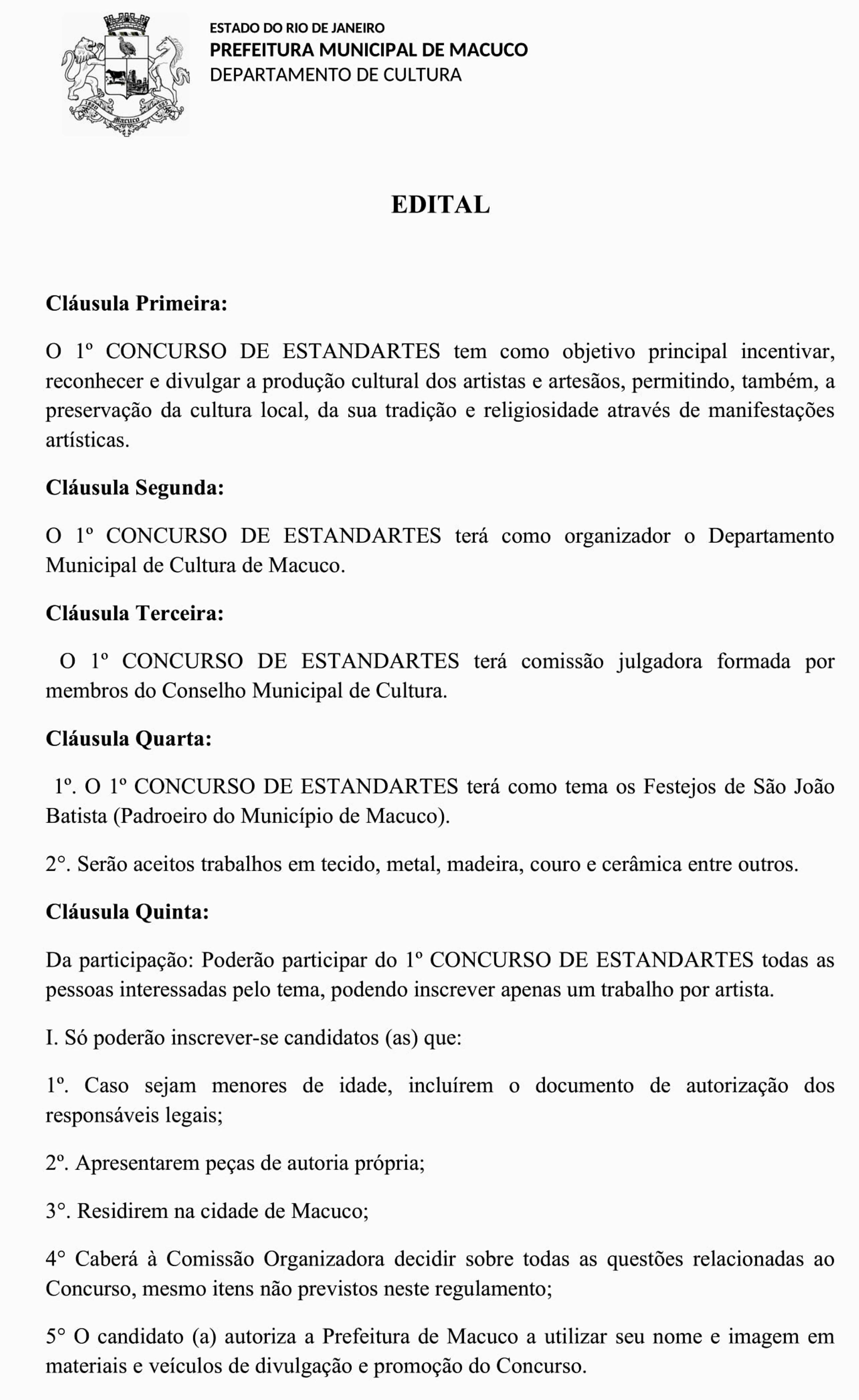 Macuco

ESTADO DO RIO DE JANEIRO
PREFEITURA MUNICIPAL DE MACUCO
DEPARTAMENTO DE CULTURA

EDITAL

Cláusula Primeira:

O 1º CONCURSO DE ESTANDARTES tem como objetivo principal incentivar, reconhecer e divulgar a produção cultural dos artistas e artesãos, permitindo, também, a preservação da cultura local, da sua tradição e religiosidade através de manifestações artísticas.

Cláusula Segunda:

O 1º CONCURSO DE ESTANDARTES terá como organizador o Departamento Municipal de Cultura de Macuco.

Cláusula Terceira:

O 1º CONCURSO DE ESTANDARTES terá comissão julgadora formada por membros do Conselho Municipal de Cultura.

Cláusula Quarta:

1º. O 1º CONCURSO DE ESTANDARTES terá como tema os Festejos de São João Batista (Padroeiro do Município de Macuco).

2°. Serão aceitos trabalhos em tecido, metal, madeira, couro e cerâmica entre outros.

Cláusula Quinta:

Da participação: Poderão participar do 1º CONCURSO DE ESTANDARTES todas as pessoas interessadas pelo tema, podendo inscrever apenas um trabalho por artista.

I. Só poderão inscrever-se candidatos (as) que:

1º. Caso sejam menores de idade, incluírem o documento de autorização dos responsáveis legais;

2º. Apresentarem peças de autoria própria;

3°. Residirem na cidade de Macuco;

4° Caberá à Comissão Organizadora decidir sobre todas as questões relacionadas ao Concurso, mesmo itens não previstos neste regulamento;

5° O candidato (a) autoriza a Prefeitura de Macuco a utilizar seu nome e imagem em materiais e veículos de divulgação e promoção do Concurso.